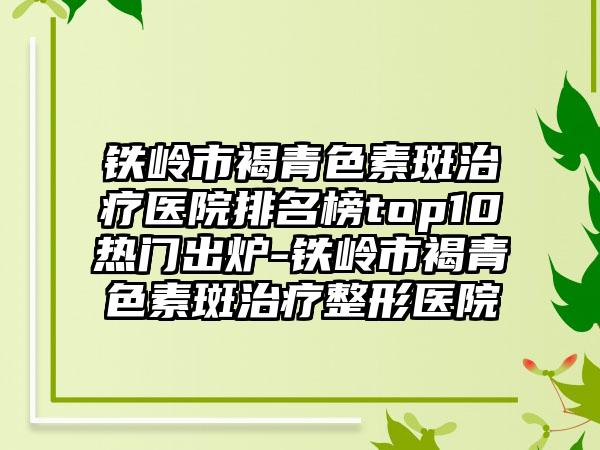 铁岭市褐青色素斑治疗医院排名榜top10热门出炉-铁岭市褐青色素斑治疗整形医院